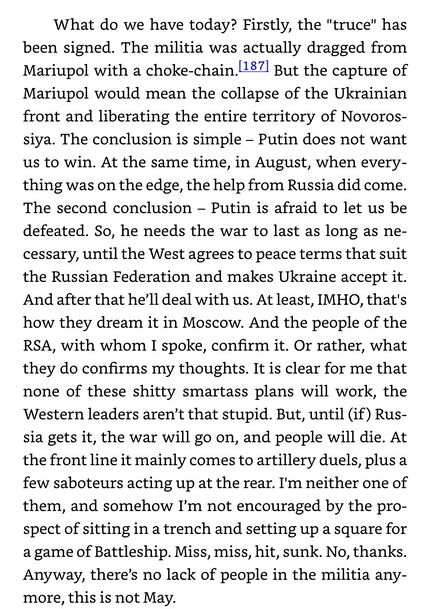 What do we have today? Firstly, the "truce" has been signed. The militia was actually dragged from Mariupol with a choke-chain.[187] But the capture of Mariupol would mean the collapse of the Ukrainian front and liberating the entire territory of Novorossiya. The conclusion is simple – Putin does not want us to win. At the same time, in August, when everything was on the edge, the help from Russia did come. The second conclusion – Putin is afraid to let us be defeated. So, he needs the war to last as long as necessary, until the West agrees to peace terms that suit the Russian Federation and makes Ukraine accept it. And after that he'll deal with us. At least, IMHO, that's how they dream it in Moscow. And the people of the RSA, with whom I spoke, confirm it. Or rather, what they do confirms my thoughts. It is clear for me that none of these shitty smartass plans will work, the Western leaders aren't that stupid. But, until (if) Russia gets it, the war will go on, and people will die. At the front line it mainly comes to artillery duels, plus a few saboteurs acting up at the rear. I'm neither one of them, and somehow I'm not encouraged by the prospect of sitting in a trench and setting up a square for a game of Battleship. Miss, miss, hit, sunk. No, thanks. Anyway, there's no lack of people in the militia anymore, this is not May.